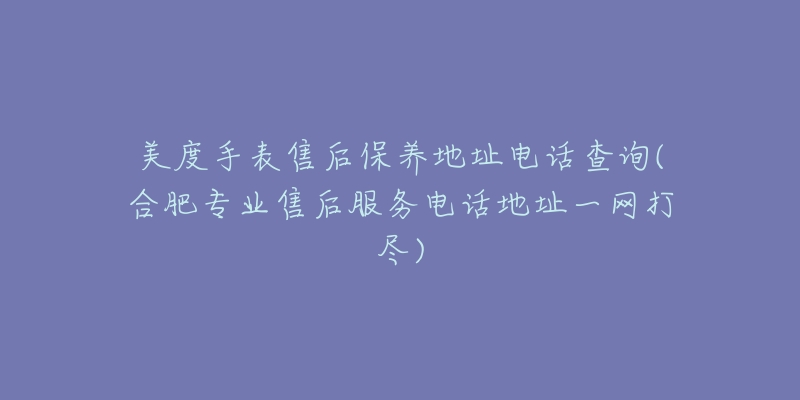 美度手表售后保养地址电话查询(合肥专业售后服务电话地址一网打尽)